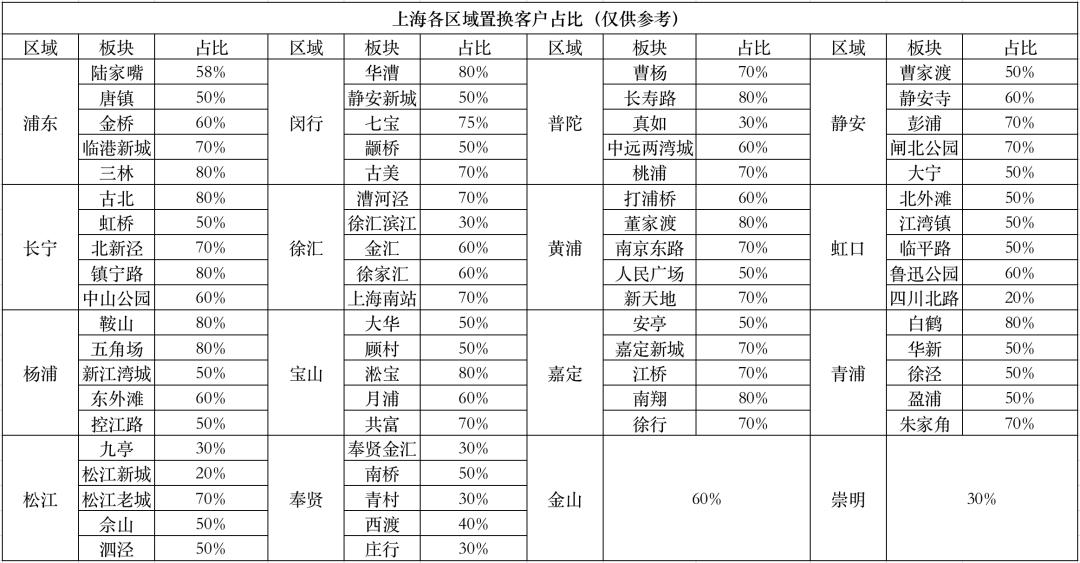 上海各区域置换客户占比（仅供参考）

| 区域 | 板块 | 占比 | 区域 | 板块 | 占比 | 区域 | 板块 | 占比 | 区域 | 板块 | 占比 |
|---|---|---|---|---|---|---|---|---|---|---|---|
| 浦东 | 陆家嘴 | 58% | 闵行 | 华漕 | 80% | 普陀 | 曹杨 | 70% | 静安 | 曹家渡 | 50% |
| | 唐镇 | 50% | | 静安新城 | 50% | | 长寿路 | 80% | | 静安寺 | 60% |
| | 金桥 | 60% | | 七宝 | 75% | | 真如 | 30% | | 彭浦 | 70% |
| | 临港新城 | 70% | | 颛桥 | 50% | | 中远两湾城 | 60% | | 闸北公园 | 70% |
| | 三林 | 80% | | 古美 | 70% | | 桃浦 | 70% | | 大宁 | 50% |
| 长宁 | 古北 | 80% | 徐汇 | 漕河泾 | 70% | 黄浦 | 打浦桥 | 60% | 虹口 | 北外滩 | 50% |
| | 虹桥 | 50% | | 徐汇滨江 | 30% | | 董家渡 | 80% | | 江湾镇 | 50% |
| | 北新泾 | 70% | | 金汇 | 60% | | 南京东路 | 70% | | 临平路 | 50% |
| | 镇宁路 | 80% | | 徐家汇 | 60% | | 人民广场 | 50% | | 鲁迅公园 | 60% |
| | 中山公园 | 60% | | 上海南站 | 70% | | 新天地 | 70% | | 四川北路 | 20% |
| 杨浦 | 鞍山 | 80% | 宝山 | 大华 | 50% | 嘉定 | 安亭 | 50% | 青浦 | 白鹤 | 80% |
| | 五角场 | 80% | | 顾村 | 50% | | 嘉定新城 | 70% | | 华新 | 50% |
| | 新江湾城 | 50% | | 淞宝 | 80% | | 江桥 | 70% | | 徐泾 | 50% |
| | 东外滩 | 60% | | 月浦 | 60% | | 南翔 | 80% | | 盈浦 | 50% |
| | 控江路 | 50% | | 共富 | 70% | | 徐行 | 70% | | 朱家角 | 70% |
| 松江 | 九亭 | 30% | 奉贤 | 奉贤金汇 | 30% | 金山 | 60% | | 崇明 | 30% | |
| | 松江新城 | 20% | | 南桥 | 50% | | | | | | |
| | 松江老城 | 70% | | 青村 | 30% | | | | | | |
| | 佘山 | 50% | | 西渡 | 40% | | | | | | |
| | 泗泾 | 50% | | 庄行 | 30% | | | | | | |